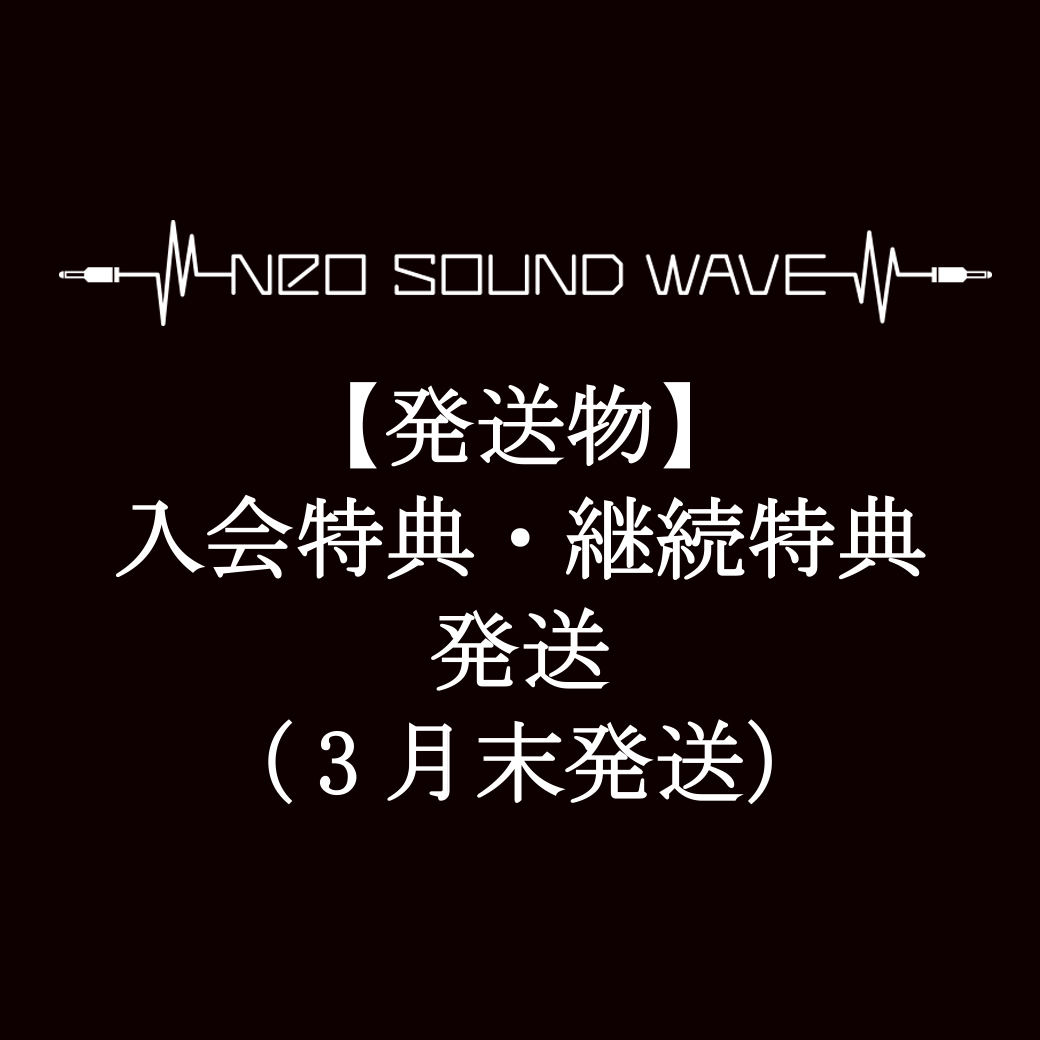 NEO SOUND WAVE

【発送物】
入会特典・継続特典
発送
（３月末発送）